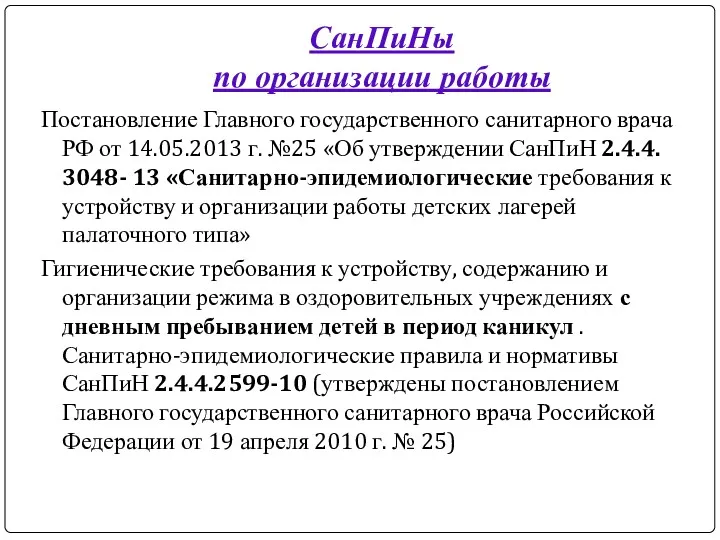 СанПиНы
по организации работы

Постановление Главного государственного санитарного врача РФ от 14.05.2013 г. №25 «Об утверждении СанПиН 2.4.4. 3048- 13 «Санитарно-эпидемиологические требования к устройству и организации работы детских лагерей палаточного типа»

Гигиенические требования к устройству, содержанию и организации режима в оздоровительных учреждениях с дневным пребыванием детей в период каникул . Санитарно-эпидемиологические правила и нормативы СанПиН 2.4.4.2599-10 (утверждены постановлением Главного государственного санитарного врача Российской Федерации от 19 апреля 2010 г. № 25)